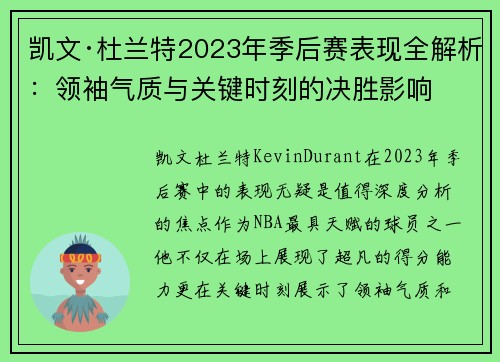 凯文·杜兰特2023年季后赛表现全解析：领袖气质与关键时刻的决胜影响

凯文杜兰特KevinDurant在2023年季后赛中的表现无疑是值得深度分析的焦点作为NBA最具天赋的球员之一他不仅在场上展现了超凡的得分能力更在关键时刻展示了领袖气质和